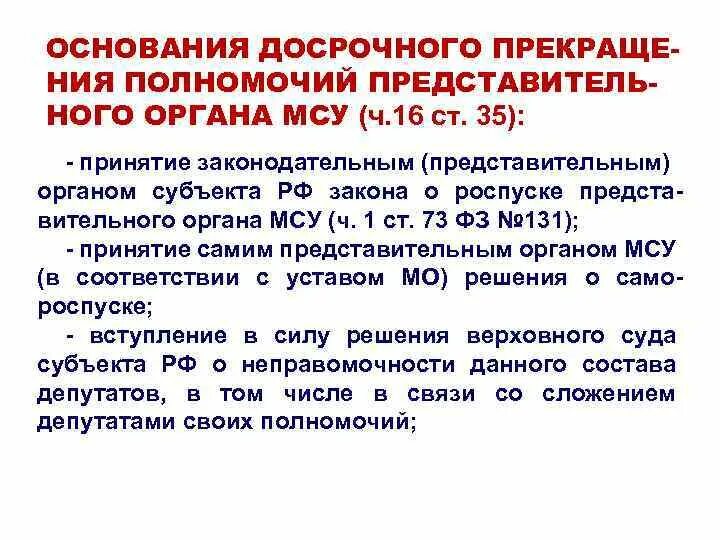 ОСНОВАНИЯ ДОСРОЧНОГО ПРЕКРАЩЕНИЯ ПОЛНОМОЧИЙ ПРЕДСТАВИТЕЛЬНОГО ОРГАНА МСУ (ч.16 ст. 35):

- принятие законодательным (представительным) органом субъекта РФ закона о роспуске представительного органа МСУ (ч. 1 ст. 73 ФЗ №131);

- принятие самим представительным органом МСУ (в соответствии с уставом МО) решения о самороспуске;

- вступление в силу решения верховного суда субъекта РФ о неправомочности данного состава депутатов, в том числе в связи со сложением депутатами своих полномочий;